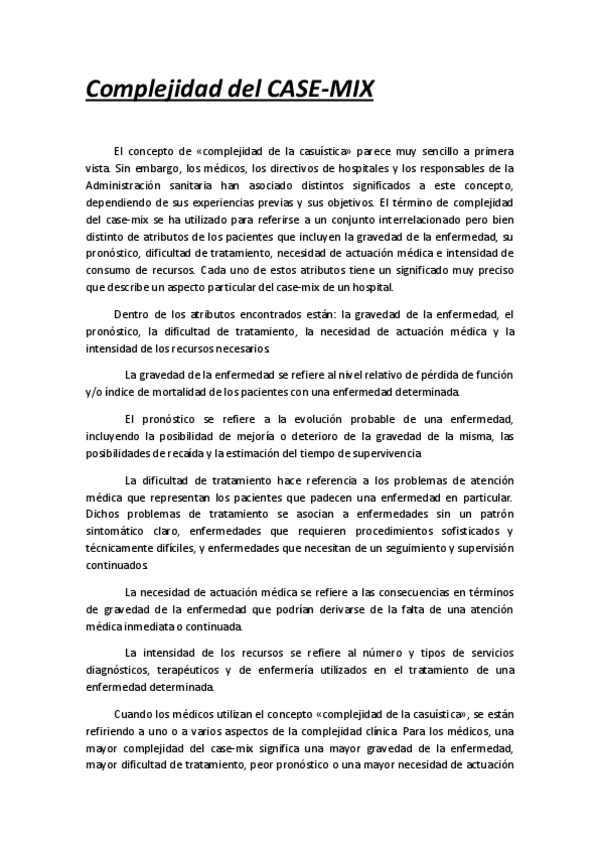 Complejidad del CASE-MIX

El concepto de «complejidad de la casuística» parece muy sencillo a primera vista. Sin embargo, los médicos, los directivos de hospitales y los responsables de la Administración sanitaria han asociado distintos significados a este concepto, dependiendo de sus experiencias previas y sus objetivos. El término de complejidad del case-mix se ha utilizado para referirse a un conjunto interrelacionado pero bien distinto de atributos de los pacientes que incluyen la gravedad de la enfermedad, su pronóstico, dificultad de tratamiento, necesidad de actuación médica e intensidad de consumo de recursos. Cada uno de estos atributos tiene un significado muy preciso que describe un aspecto particular del case-mix de un hospital.

Dentro de los atributos encontrados están: la gravedad de la enfermedad, el pronóstico, la dificultad de tratamiento, la necesidad de actuación médica y la intensidad de los recursos necesarios.

La gravedad de la enfermedad se refiere al nivel relativo de pérdida de función y/o índice de mortalidad de los pacientes con una enfermedad determinada.

El pronóstico se refiere a la evolución probable de una enfermedad, incluyendo la posibilidad de mejoría o deterioro de la gravedad de la misma, las posibilidades de recaída y la estimación del tiempo de supervivencia.

La dificultad de tratamiento hace referencia a los problemas de atención médica que representan los pacientes que padecen una enfermedad en particular. Dichos problemas de tratamiento se asocian a enfermedades sin un patrón sintomático claro, enfermedades que requieren procedimientos sofisticados y técnicamente difíciles, y enfermedades que necesitan de un seguimiento y supervisión continuados.

La necesidad de actuación médica se refiere a las consecuencias en términos de gravedad de la enfermedad que podrían derivarse de la falta de una atención médica inmediata o continuada.

La intensidad de los recursos se refiere al número y tipos de servicios diagnósticos, terapéuticos y de enfermería utilizados en el tratamiento de una enfermedad determinada.

Cuando los médicos utilizan el concepto «complejidad de la casuística», se están refiriendo a uno o a varios aspectos de la complejidad clínica. Para los médicos, una mayor complejidad del case-mix significa una mayor gravedad de la enfermedad, mayor dificultad de tratamiento, peor pronóstico o una mayor necesidad de actuación